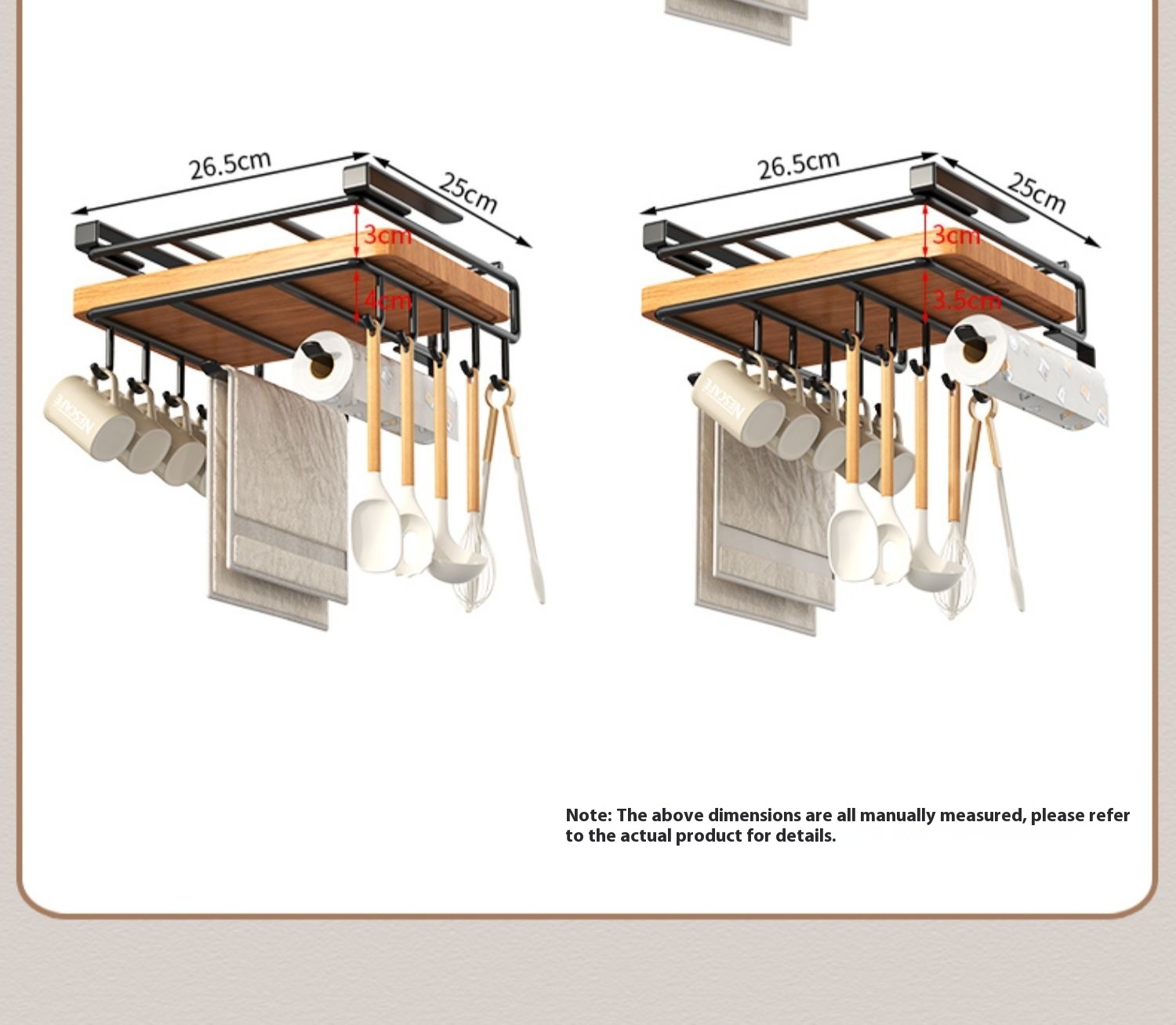 26.5cm

25cm

3cm

4cm

26.5cm

25cm

3cm

3.5cm

Note: The above dimensions are all manually measured, please refer to the actual product for details.